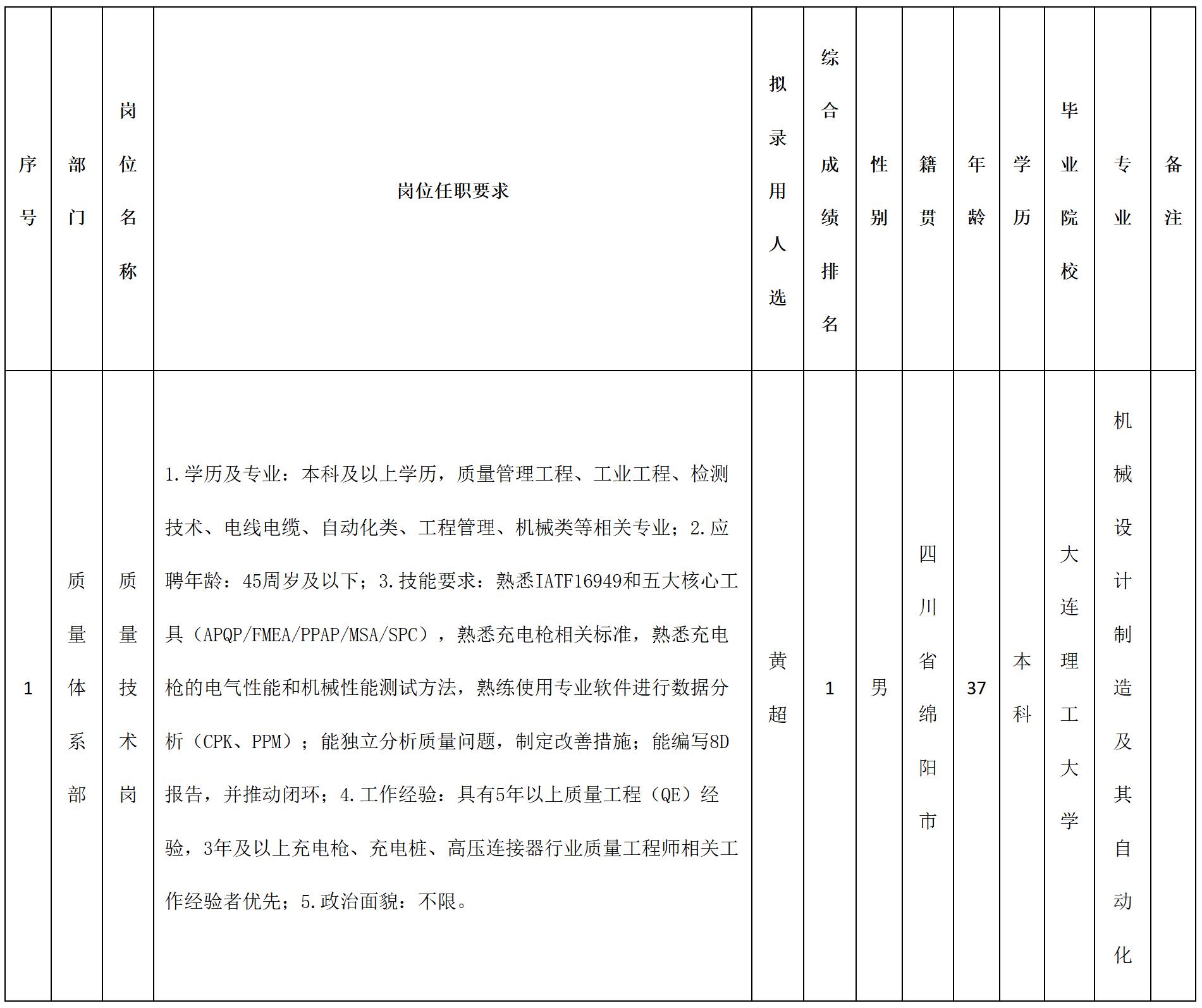 | 序号 | 部门 | 岗位名称 | 岗位任职要求 | 拟录用人选 | 综合成绩排名 | 性别 | 籍贯 | 年龄 | 学历 | 毕业院校 | 专业 | 备注 |
|---|---|---|---|---|---|---|---|---|---|---|---|---|
| 1 | 质量体系部 | 质量技术岗 | 1.学历及专业：本科及以上学历，质量管理工程、工业工程、检测技术、电线电缆、自动化类、工程管理、机械类等相关专业；2.应聘年龄：45周岁及以下；3.技能要求：熟悉IATF16949和五大核心工具（APQP/FMEA/PPAP/MSA/SPC），熟悉充电枪相关标准，熟悉充电枪的电气性能和机械性能测试方法，熟练使用专业软件进行数据分析（CPK、PPM）；能独立分析质量问题，制定改善措施；能编写8D报告，并推动闭环；4.工作经验：具有5年以上质量工程（QE）经验，3年及以上充电枪、充电桩、高压连接器行业质量工程师相关工作经验者优先；5.政治面貌：不限。 | 黄超 | 1 | 男 | 四川省绵阳市 | 37 | 本科 | 大连理工大学 | 机械设计制造及其自动化 | |